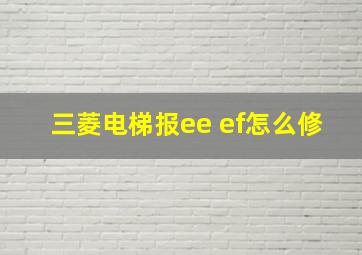 三菱电梯报ee ef怎么修